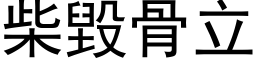 柴毁骨立